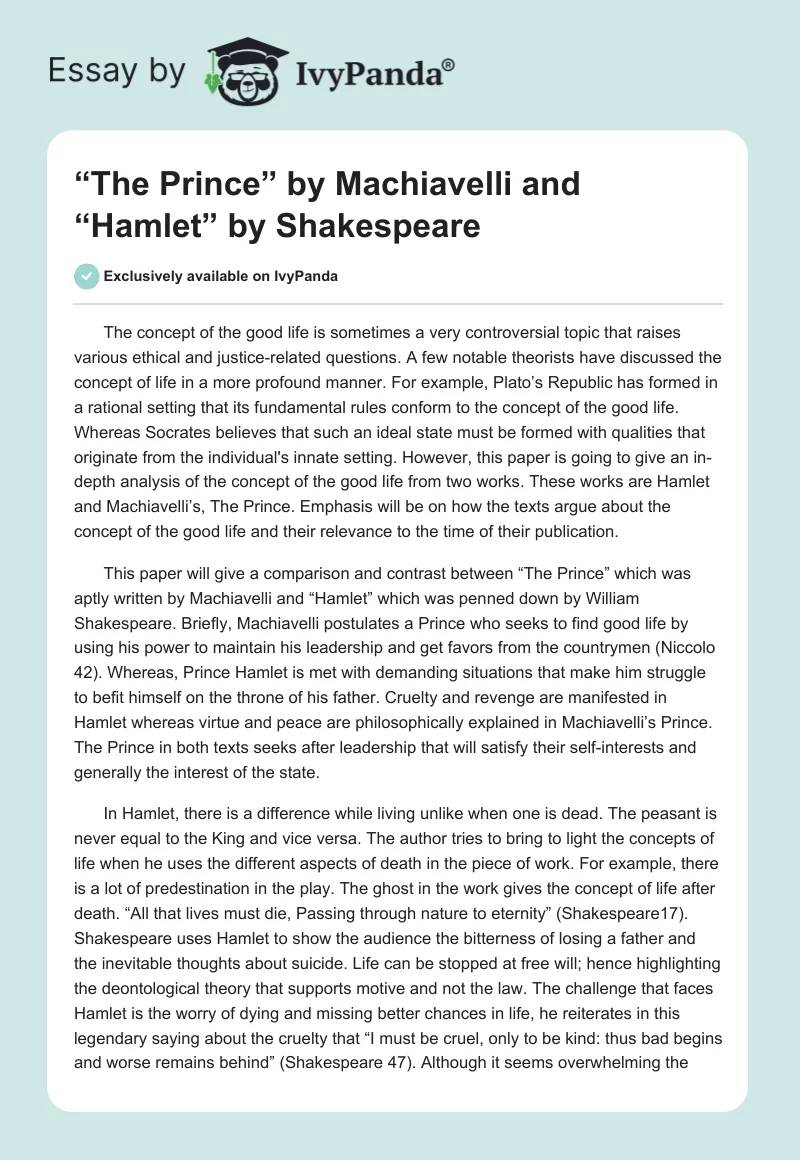 Essay by IvyPanda®

“The Prince” by Machiavelli and “Hamlet” by Shakespeare

Exclusively available on IvyPanda

The concept of the good life is sometimes a very controversial topic that raises various ethical and justice-related questions. A few notable theorists have discussed the concept of life in a more profound manner. For example, Plato’s Republic has formed in a rational setting that its fundamental rules conform to the concept of the good life. Whereas Socrates believes that such an ideal state must be formed with qualities that originate from the individual's innate setting. However, this paper is going to give an in-depth analysis of the concept of the good life from two works. These works are Hamlet and Machiavelli’s, The Prince. Emphasis will be on how the texts argue about the concept of the good life and their relevance to the time of their publication.

This paper will give a comparison and contrast between “The Prince” which was aptly written by Machiavelli and “Hamlet” which was penned down by William Shakespeare. Briefly, Machiavelli postulates a Prince who seeks to find good life by using his power to maintain his leadership and get favors from the countrymen (Niccolo 42). Whereas, Prince Hamlet is met with demanding situations that make him struggle to befit himself on the throne of his father. Cruelty and revenge are manifested in Hamlet whereas virtue and peace are philosophically explained in Machiavelli’s Prince. The Prince in both texts seeks after leadership that will satisfy their self-interests and generally the interest of the state.

In Hamlet, there is a difference while living unlike when one is dead. The peasant is never equal to the King and vice versa. The author tries to bring to light the concepts of life when he uses the different aspects of death in the piece of work. For example, there is a lot of predestination in the play. The ghost in the work gives the concept of life after death. “All that lives must die, Passing through nature to eternity” (Shakespeare17). Shakespeare uses Hamlet to show the audience the bitterness of losing a father and the inevitable thoughts about suicide. Life can be stopped at free will; hence highlighting the deontological theory that supports motive and not the law. The challenge that faces Hamlet is the worry of dying and missing better chances in life, he reiterates in this legendary saying about the cruelty that “I must be cruel, only to be kind: thus bad begins and worse remains behind” (Shakespeare 47). Although it seems overwhelming the